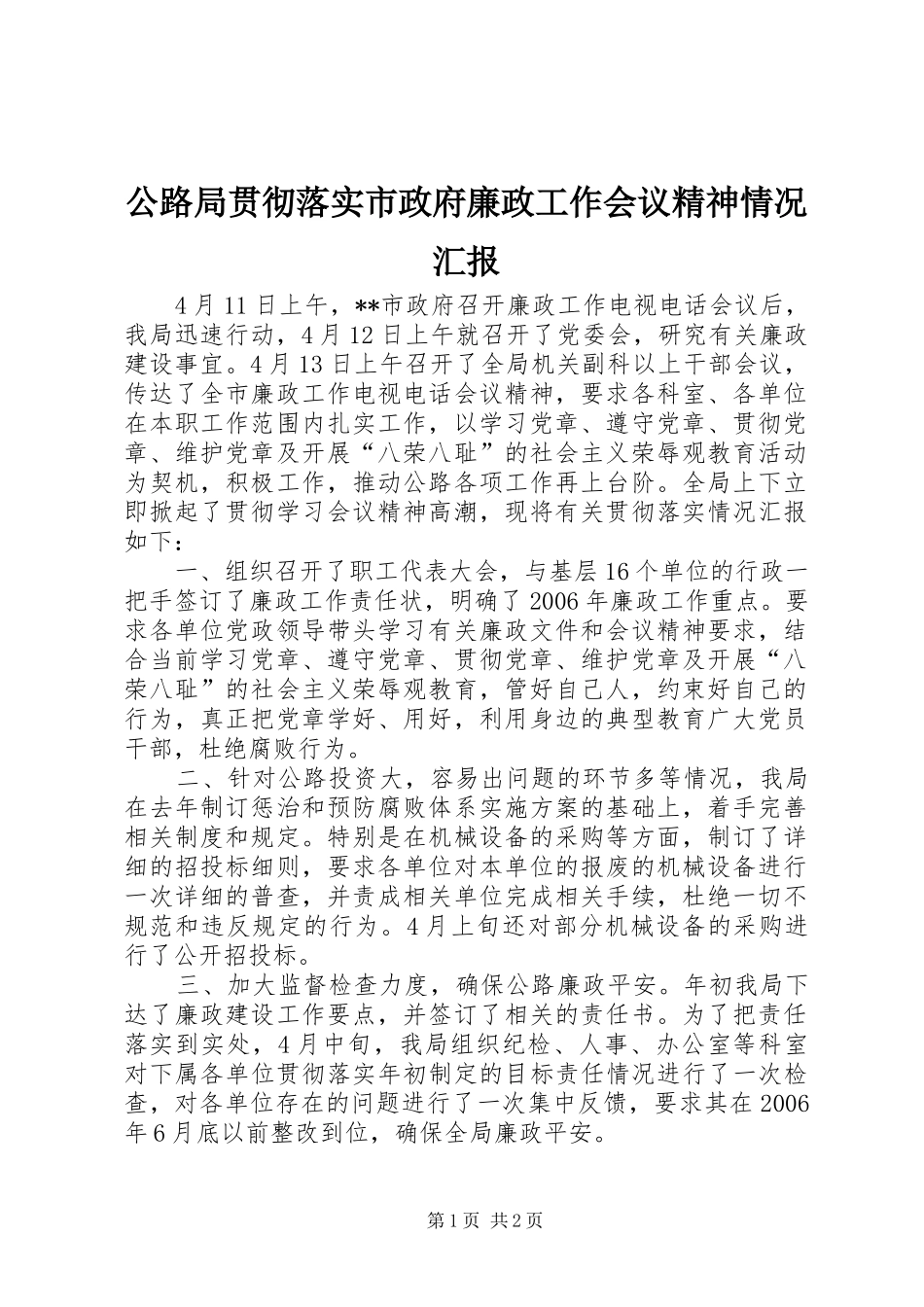 公路局贯彻落实市政府廉政工作会议精神情况汇报

4月11日上午，**市政府召开廉政工作电视电话会议后，我局迅速行动，4月12日上午就召开了党委会，研究有关廉政建设事宜。4月13日上午召开了全局机关副科以上干部会议，传达了全市廉政工作电视电话会议精神，要求各科室、各单位在本职工作范围内扎实工作，以学习党章、遵守党章、贯彻党章、维护党章及开展“八荣八耻”的社会主义荣辱观教育活动为契机，积极工作，推动公路各项工作再上台阶。全局上下立即掀起了贯彻学习会议精神高潮，现将有关贯彻落实情况汇报如下：

一、组织召开了职工代表大会，与基层16个单位的行政一把手签订了廉政工作责任状，明确了2006年廉政工作重点。要求各单位党政领导带头学习有关廉政文件和会议精神要求，结合当前学习党章、遵守党章、贯彻党章、维护党章及开展“八荣八耻”的社会主义荣辱观教育，管好自己人，约束好自己的行为，真正把党章学好、用好，利用身边的典型教育广大党员干部，杜绝腐败行为。

二、针对公路投资大，容易出问题的环节多等情况，我局在去年制订惩治和预防腐败体系实施方案的基础上，着手完善相关制度和规定。特别是在机械设备的采购等方面，制订了详细的招投标细则，要求各单位对本单位的报废的机械设备进行一次详细的普查，并责成相关单位完成相关手续，杜绝一切不规范和违反规定的行为。4月上旬还对部分机械设备的采购进行了公开招投标。

三、加大监督检查力度，确保公路廉政平安。年初我局下达了廉政建设工作要点，并签订了相关的责任书。为了把责任落实到实处，4月中旬，我局组织纪检、人事、办公室等科室对下属各单位贯彻落实年初制定的目标责任情况进行了一次检查，对各单位存在的问题进行了一次集中反馈，要求其在2006年6月底以前整改到位，确保全局廉政平安。

第1页 共2页